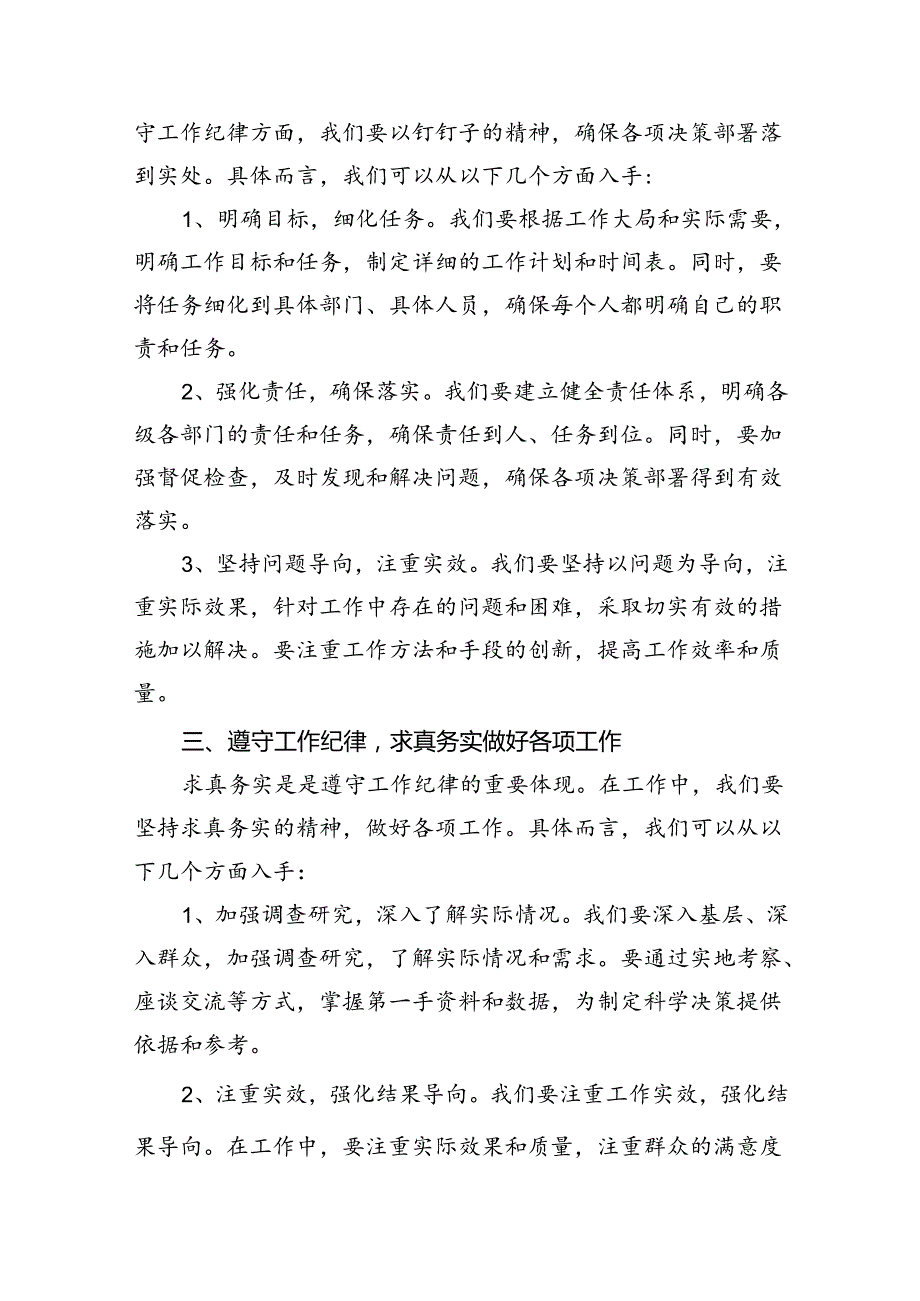 守工作纪律方面，我们要以钉钉子的精神，确保各项决策部署落到实处。具体而言，我们可以从以下几个方面入手：

1、明确目标，细化任务。我们要根据工作大局和实际需要，明确工作目标和任务，制定详细的工作计划和时间表。同时，要将任务细化到具体部门、具体人员，确保每个人都明确自己的职责和任务。

2、强化责任，确保落实。我们要建立健全责任体系，明确各级各部门的责任和任务，确保责任到人、任务到位。同时，要加强督促检查，及时发现和解决问题，确保各项决策部署得到有效落实。

3、坚持问题导向，注重实效。我们要坚持以问题为导向，注重实际效果，针对工作中存在的问题和困难，采取切实有效的措施加以解决。要注重工作方法和手段的创新，提高工作效率和质量。

三、遵守工作纪律，求真务实做好各项工作

求真务实是是遵守工作纪律的重要体现。在工作中，我们要坚持求真务实的精神，做好各项工作。具体而言，我们可以从以下几个方面入手：

1、加强调查研究，深入了解实际情况。我们要深入基层、深入群众，加强调查研究，了解实际情况和需求。要通过实地考察、座谈交流等方式，掌握第一手资料和数据，为制定科学决策提供依据和参考。

2、注重实效，强化结果导向。我们要注重工作实效，强化结果导向。在工作中，要注重实际效果和质量，注重群众的满意度